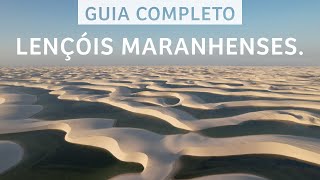 GUIA COMPLETO

LENÇÓIS MARANHENSES.